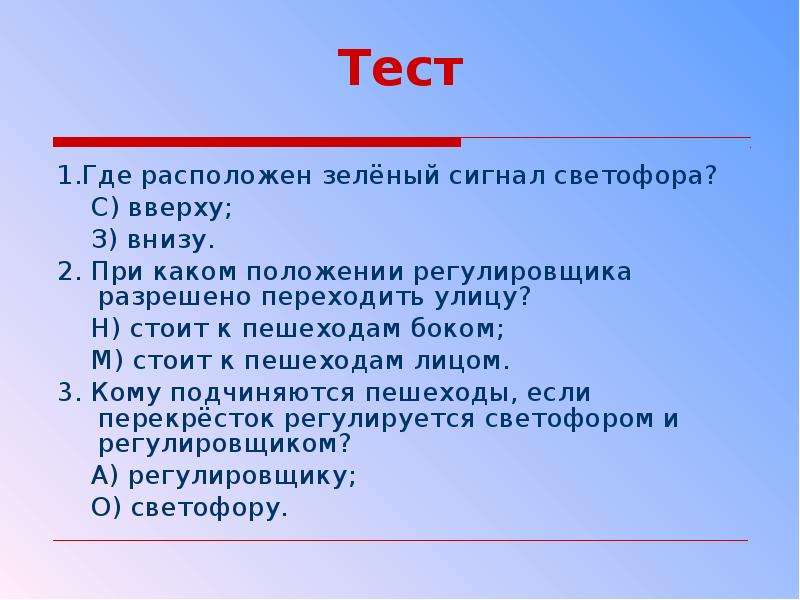 Тест

1.Где расположен зелёный сигнал светофора?

С) вверху;

З) внизу.

2. При каком положении регулировщика разрешено переходить улицу?

Н) стоит к пешеходам боком;

М) стоит к пешеходам лицом.

3. Кому подчиняются пешеходы, если перекрёсток регулируется светофором и регулировщиком?

А) регулировщику;

О) светофору.